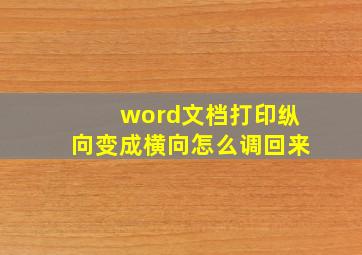 word文档打印纵向变成横向怎么调回来